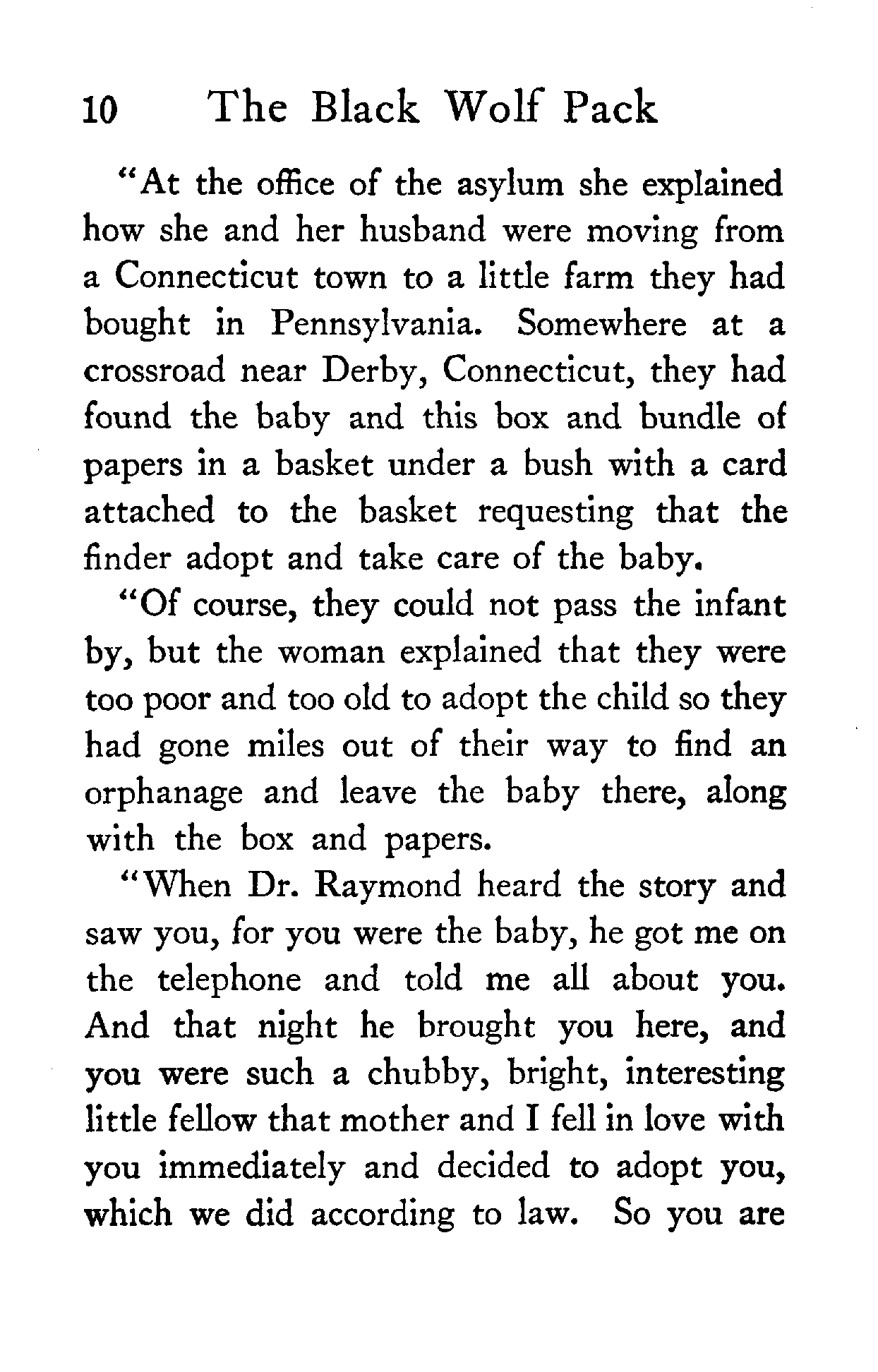 10 The Black Wolf Pack

"At the office of the asylum she explained how she and her husband were moving from a Connecticut town to a little farm they had bought in Pennsylvania. Somewhere at a crossroad near Derby, Connecticut, they had found the baby and this box and bundle of papers in a basket under a bush with a card attached to the basket requesting that the finder adopt and take care of the baby.

"Of course, they could not pass the infant by, but the woman explained that they were too poor and too old to adopt the child so they had gone miles out of their way to find an orphanage and leave the baby there, along with the box and papers.

"When Dr. Raymond heard the story and saw you, for you were the baby, he got me on the telephone and told me all about you. And that night he brought you here, and you were such a chubby, bright, interesting little fellow that mother and I fell in love with you immediately and decided to adopt you, which we did according to law. So you are